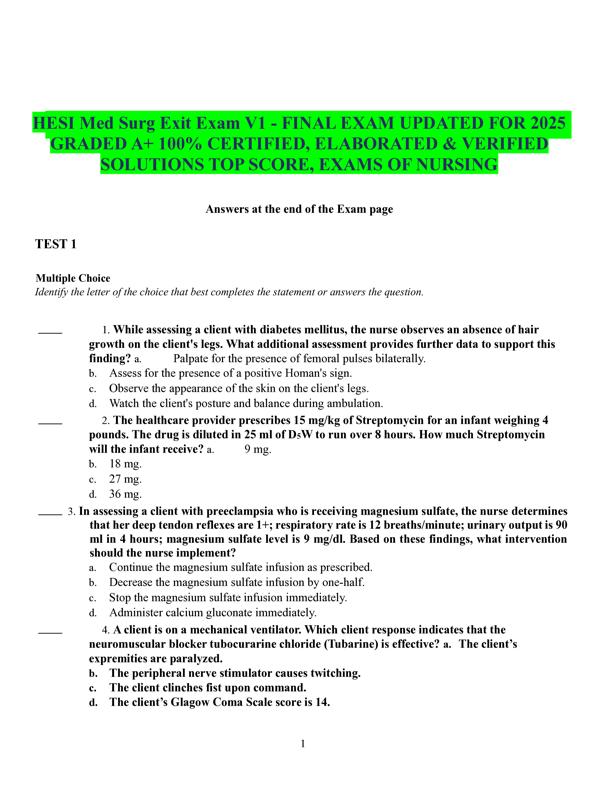 HESI Med Surg Exit Exam V1 - FINAL EXAM UPDATED FOR 2025 GRADED A+ 100% CERTIFIED, ELABORATED & VERIFIED SOLUTIONS TOP SCORE, EXAMS OF NURSING

Answers at the end of the Exam page

TEST 1

Multiple Choice
Identify the letter of the choice that best completes the statement or answers the question.

____ 1. While assessing a client with diabetes mellitus, the nurse observes an absence of hair growth on the client's legs. What additional assessment provides further data to support this finding? a. Palpate for the presence of femoral pulses bilaterally.
b. Assess for the presence of a positive Homan's sign.
c. Observe the appearance of the skin on the client's legs.
d. Watch the client's posture and balance during ambulation.

____ 2. The healthcare provider prescribes 15 mg/kg of Streptomycin for an infant weighing 4 pounds. The drug is diluted in 25 ml of $D_5W$ to run over 8 hours. How much Streptomycin will the infant receive? a. 9 mg.
b. 18 mg.
c. 27 mg.
d. 36 mg.

____ 3. In assessing a client with preeclampsia who is receiving magnesium sulfate, the nurse determines that her deep tendon reflexes are 1+; respiratory rate is 12 breaths/minute; urinary output is 90 ml in 4 hours; magnesium sulfate level is 9 mg/dl. Based on these findings, what intervention should the nurse implement?
a. Continue the magnesium sulfate infusion as prescribed.
b. Decrease the magnesium sulfate infusion by one-half.
c. Stop the magnesium sulfate infusion immediately.
d. Administer calcium gluconate immediately.

____ 4. A client is on a mechanical ventilator. Which client response indicates that the neuromuscular blocker tubocurarine chloride (Tubarine) is effective? a. The client's expremities are paralyzed.
b. The peripheral nerve stimulator causes twitching.
c. The client clinches fist upon command.
d. The client's Glagow Coma Scale score is 14.

1